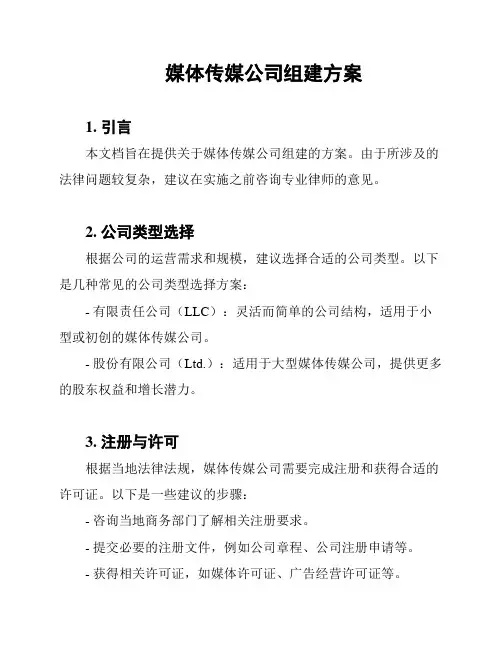 媒体传媒公司组建方案

1. 引言

本文档旨在提供关于媒体传媒公司组建的方案。由于所涉及的法律问题较复杂，建议在实施之前咨询专业律师的意见。

2. 公司类型选择

根据公司的运营需求和规模，建议选择合适的公司类型。以下是几种常见的公司类型选择方案：

- 有限责任公司（LLC）：灵活而简单的公司结构，适用于小型或初创的媒体传媒公司。

- 股份有限公司（Ltd.）：适用于大型媒体传媒公司，提供更多的股东权益和增长潜力。

3. 注册与许可

根据当地法律法规，媒体传媒公司需要完成注册和获得合适的许可证。以下是一些建议的步骤：

- 咨询当地商务部门了解相关注册要求。

- 提交必要的注册文件，例如公司章程、公司注册申请等。

- 获得相关许可证，如媒体许可证、广告经营许可证等。